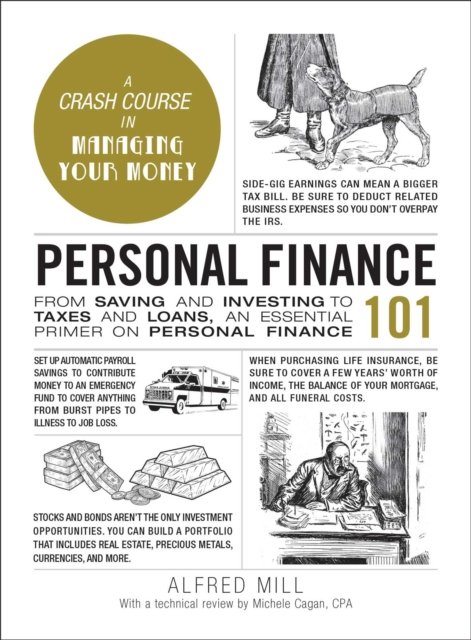 A CRASH COURSE IN MANAGING YOUR MONEY

SIDE-GIG EARNINGS CAN MEAN A BIGGER TAX BILL. BE SURE TO DEDUCT RELATED BUSINESS EXPENSES SO YOU DON'T OVERPAY THE IRS.

PERSONAL FINANCE

FROM SAVING AND INVESTING TO TAXES AND LOANS, AN ESSENTIAL PRIMER ON PERSONAL FINANCE

101

SET UP AUTOMATIC PAYROLL SAVINGS TO CONTRIBUTE MONEY TO AN EMERGENCY FUND TO COVER ANYTHING FROM BURST PIPES TO ILLNESS TO JOB LOSS.

STOCKS AND BONDS AREN'T THE ONLY INVESTMENT OPPORTUNITIES. YOU CAN BUILD A PORTFOLIO THAT INCLUDES REAL ESTATE, PRECIOUS METALS, CURRENCIES, AND MORE.

WHEN PURCHASING LIFE INSURANCE, BE SURE TO COVER A FEW YEARS' WORTH OF INCOME, THE BALANCE OF YOUR MORTGAGE, AND ALL FUNERAL COSTS.

ALFRED MILL

With a technical review by Michele Cagan, CPA